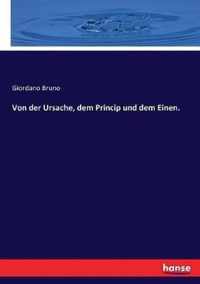 Giordano Bruno

Von der Ursache, dem Princip und dem Einen.

hanse